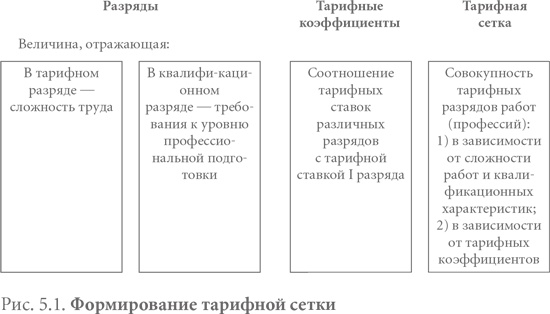 Разряды

Тарифные коэффициенты

Тарифная сетка

Величина, отражающая:

В тарифном разряде — сложность труда

В квалифи-кационном разряде — требования к уровню профессиональной подготовки

Соотношение тарифных ставок различных разрядов с тарифной ставкой I разряда

Совокупность тарифных разрядов работ (профессий):
1) в зависимости от сложности работ и квалификационных характеристик;
2) в зависимости от тарифных коэффициентов

Рис. 5.1. **Формирование тарифной сетки**